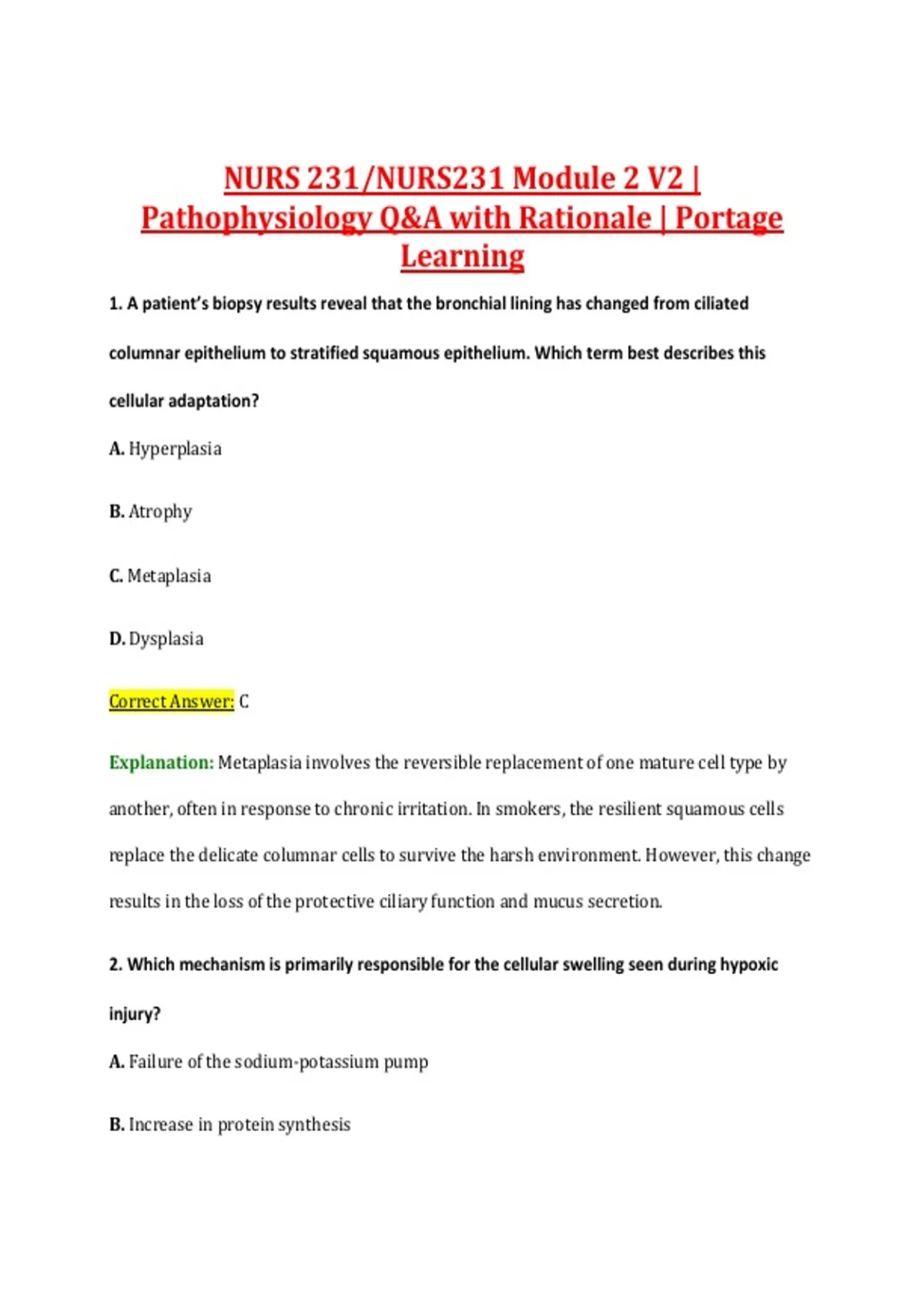 NURS 231/NURS231 Module 2 V2 | Pathophysiology Q&A with Rationale | Portage Learning

1. A patient's biopsy results reveal that the bronchial lining has changed from ciliated columnar epithelium to stratified squamous epithelium. Which term best describes this cellular adaptation?

A. Hyperplasia

B. Atrophy

C. Metaplasia

D. Dysplasia

Correct Answer: C

Explanation: Metaplasia involves the reversible replacement of one mature cell type by another, often in response to chronic irritation. In smokers, the resilient squamous cells replace the delicate columnar cells to survive the harsh environment. However, this change results in the loss of the protective ciliary function and mucus secretion.

2. Which mechanism is primarily responsible for the cellular swelling seen during hypoxic injury?

A. Failure of the sodium-potassium pump

B. Increase in protein synthesis